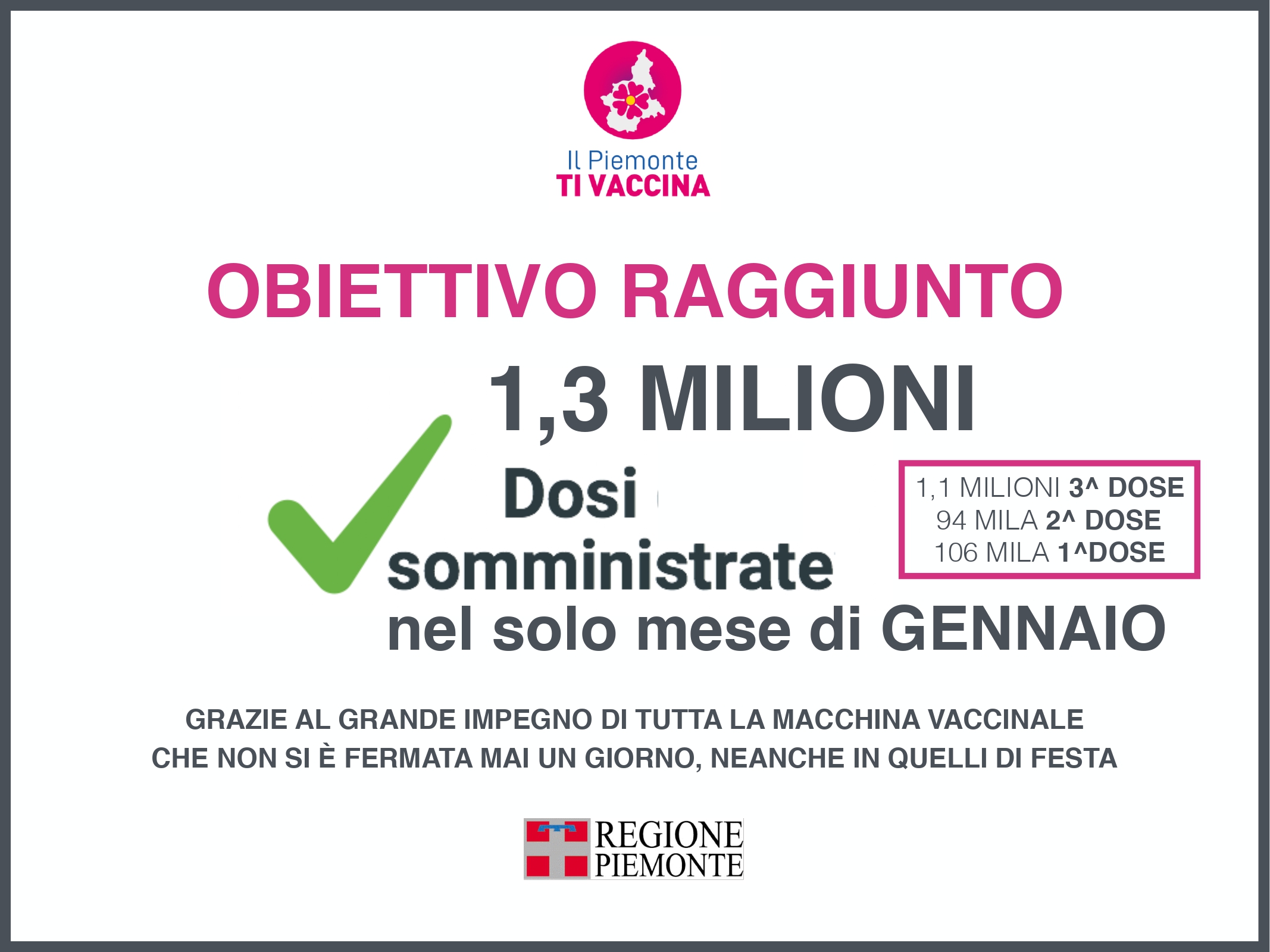 Il Piemonte
TI VACCINA

OBIETTIVO RAGGIUNTO

1,3 MILIONI

Dosi somministrate

1,1 MILIONI 3^ DOSE
94 MILA 2^ DOSE
106 MILA 1^DOSE

nel solo mese di GENNAIO

GRAZIE AL GRANDE IMPEGNO DI TUTTA LA MACCHINA VACCINALE CHE NON SI È FERMATA MAI UN GIORNO, NEANCHE IN QUELLI DI FESTA

REGIONE PIEMONTE